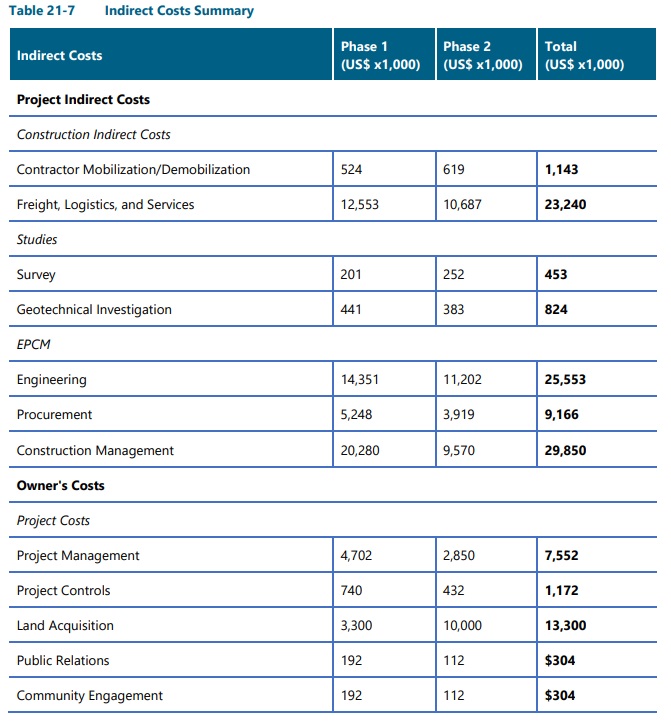 Table 21-7 Indirect Costs Summary

| Indirect Costs | Phase 1 (US$ x1,000) | Phase 2 (US$ x1,000) | Total (US$ x1,000) |
|---|---|---|---|
| **Project Indirect Costs** | | | |
| *Construction Indirect Costs* | | | |
| Contractor Mobilization/Demobilization | 524 | 619 | **1,143** |
| Freight, Logistics, and Services | 12,553 | 10,687 | **23,240** |
| *Studies* | | | |
| Survey | 201 | 252 | **453** |
| Geotechnical Investigation | 441 | 383 | **824** |
| *EPCM* | | | |
| Engineering | 14,351 | 11,202 | **25,553** |
| Procurement | 5,248 | 3,919 | **9,166** |
| Construction Management | 20,280 | 9,570 | **29,850** |
| **Owner's Costs** | | | |
| *Project Costs* | | | |
| Project Management | 4,702 | 2,850 | **7,552** |
| Project Controls | 740 | 432 | **1,172** |
| Land Acquisition | 3,300 | 10,000 | **13,300** |
| Public Relations | 192 | 112 | **$304** |
| Community Engagement | 192 | 112 | **$304** |